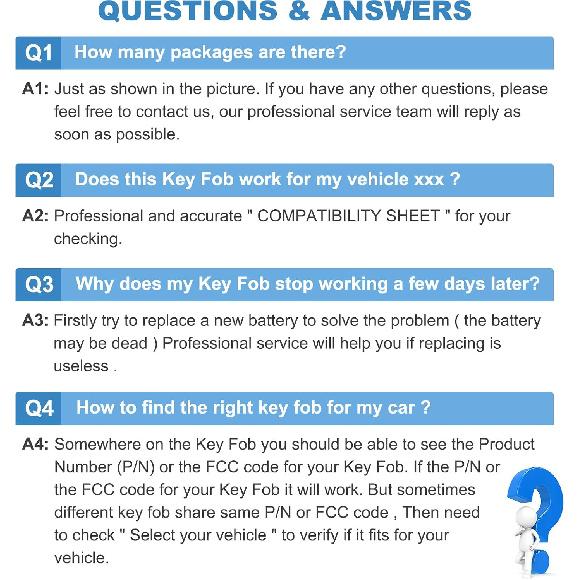 QUESTIONS & ANSWERS

Q1 How many packages are there?

A1: Just as shown in the picture. If you have any other questions, please feel free to contact us, our professional service team will reply as soon as possible.

Q2 Does this Key Fob work for my vehicle xxx ?

A2: Professional and accurate " COMPATIBILITY SHEET " for your checking.

Q3 Why does my Key Fob stop working a few days later?

A3: Firstly try to replace a new battery to solve the problem ( the battery may be dead ) Professional service will help you if replacing is useless .

Q4 How to find the right key fob for my car ?

A4: Somewhere on the Key Fob you should be able to see the Product Number (P/N) or the FCC code for your Key Fob. If the P/N or the FCC code for your Key Fob it will work. But sometimes different key fob share same P/N or FCC code , Then need to check " Select your vehicle " to verify if it fits for your vehicle.